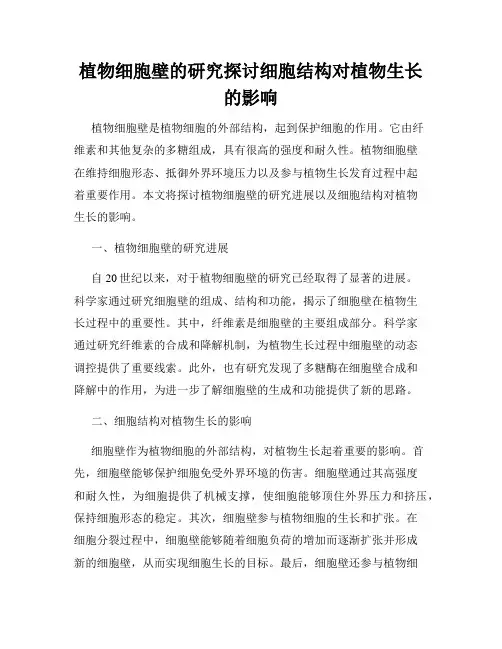 植物细胞壁的研究探讨细胞结构对植物生长的影响

植物细胞壁是植物细胞的外部结构，起到保护细胞的作用。它由纤维素和其他复杂的多糖组成，具有很高的强度和耐久性。植物细胞壁在维持细胞形态、抵御外界环境压力以及参与植物生长发育过程中起着重要作用。本文将探讨植物细胞壁的研究进展以及细胞结构对植物生长的影响。

一、植物细胞壁的研究进展

自 20 世纪以来，对于植物细胞壁的研究已经取得了显著的进展。科学家通过研究细胞壁的组成、结构和功能，揭示了细胞壁在植物生长过程中的重要性。其中，纤维素是细胞壁的主要组成部分。科学家通过研究纤维素的合成和降解机制，为植物生长过程中细胞壁的动态调控提供了重要线索。此外，也有研究发现了多糖酶在细胞壁合成和降解中的作用，为进一步了解细胞壁的生成和功能提供了新的思路。

二、细胞结构对植物生长的影响

细胞壁作为植物细胞的外部结构，对植物生长起着重要的影响。首先，细胞壁能够保护细胞免受外界环境的伤害。细胞壁通过其高强度和耐久性，为细胞提供了机械支撑，使细胞能够顶住外界压力和挤压，保持细胞形态的稳定。其次，细胞壁参与植物细胞的生长和扩张。在细胞分裂过程中，细胞壁能够随着细胞负荷的增加而逐渐扩张并形成新的细胞壁，从而实现细胞生长的目标。最后，细胞壁还参与植物细